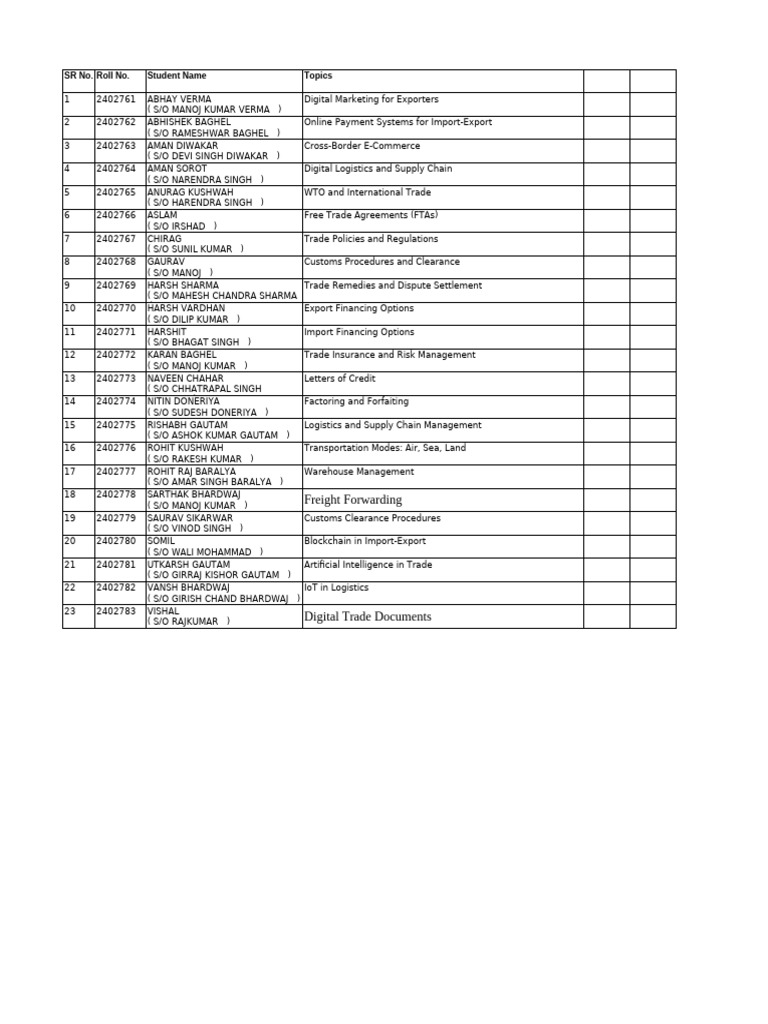 | SR No. | Roll No. | Student Name | Topics | | |
|---|---|---|---|---|---|
| 1 | 2402761 | ABHAY VERMA ( S/O MANOJ KUMAR VERMA ) | Digital Marketing for Exporters | | |
| 2 | 2402762 | ABHISHEK BAGHEL ( S/O RAMESHWAR BAGHEL ) | Online Payment Systems for Import-Export | | |
| 3 | 2402763 | AMAN DIWAKAR ( S/O DEVI SINGH DIWAKAR ) | Cross-Border E-Commerce | | |
| 4 | 2402764 | AMAN SOROT ( S/O NARENDRA SINGH ) | Digital Logistics and Supply Chain | | |
| 5 | 2402765 | ANURAG KUSHWAH ( S/O HARENDRA SINGH ) | WTO and International Trade | | |
| 6 | 2402766 | ASLAM ( S/O IRSHAD ) | Free Trade Agreements (FTAs) | | |
| 7 | 2402767 | CHIRAG ( S/O SUNIL KUMAR ) | Trade Policies and Regulations | | |
| 8 | 2402768 | GAURAV ( S/O MANOJ ) | Customs Procedures and Clearance | | |
| 9 | 2402769 | HARSH SHARMA ( S/O MAHESH CHANDRA SHARMA | Trade Remedies and Dispute Settlement | | |
| 10 | 2402770 | HARSH VARDHAN ( S/O DILIP KUMAR ) | Export Financing Options | | |
| 11 | 2402771 | HARSHIT ( S/O BHAGAT SINGH ) | Import Financing Options | | |
| 12 | 2402772 | KARAN BAGHEL ( S/O MANOJ KUMAR ) | Trade Insurance and Risk Management | | |
| 13 | 2402773 | NAVEEN CHAHAR ( S/O CHHATRAPAL SINGH | Letters of Credit | | |
| 14 | 2402774 | NITIN DONERIYA ( S/O SUDESH DONERIYA ) | Factoring and Forfaiting | | |
| 15 | 2402775 | RISHABH GAUTAM ( S/O ASHOK KUMAR GAUTAM ) | Logistics and Supply Chain Management | | |
| 16 | 2402776 | ROHIT KUSHWAH ( S/O RAKESH KUMAR ) | Transportation Modes: Air, Sea, Land | | |
| 17 | 2402777 | ROHIT RAJ BARALYA ( S/O AMAR SINGH BARALYA ) | Warehouse Management | | |
| 18 | 2402778 | SARTHAK BHARDWAJ ( S/O MANOJ KUMAR ) | Freight Forwarding | | |
| 19 | 2402779 | SAURAV SIKARWAR ( S/O VINOD SINGH ) | Customs Clearance Procedures | | |
| 20 | 2402780 | SOMIL ( S/O WALI MOHAMMAD ) | Blockchain in Import-Export | | |
| 21 | 2402781 | UTKARSH GAUTAM ( S/O GIRRAJ KISHOR GAUTAM ) | Artificial Intelligence in Trade | | |
| 22 | 2402782 | VANSH BHARDWAJ ( S/O GIRISH CHAND BHARDWAJ ) | IoT in Logistics | | |
| 23 | 2402783 | VISHAL ( S/O RAJKUMAR ) | Digital Trade Documents | | |